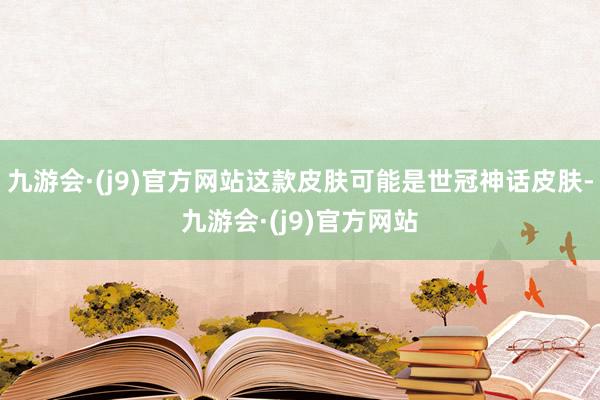 九游会·(j9)官方网站这款皮肤可能是世冠神话皮肤-九游会·(j9)官方网站